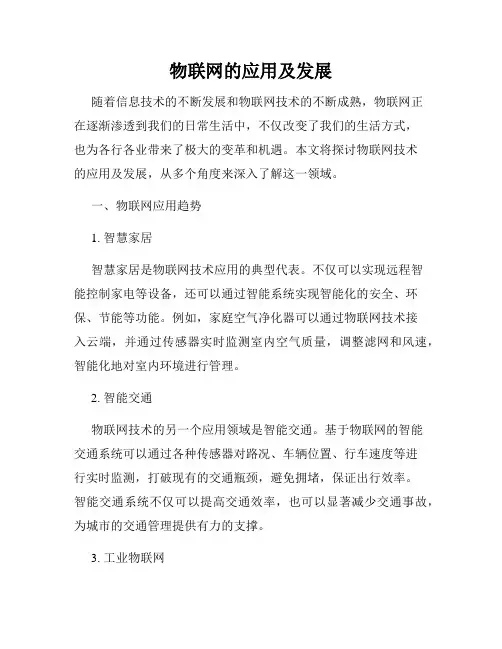 物联网的应用及发展

随着信息技术的不断发展和物联网技术的不断成熟，物联网正在逐渐渗透到我们的日常生活中，不仅改变了我们的生活方式，也为各行各业带来了极大的变革和机遇。本文将探讨物联网技术的应用及发展，从多个角度来深入了解这一领域。

一、物联网应用趋势

1. 智慧家居

智慧家居是物联网技术应用的典型代表。不仅可以实现远程智能控制家电等设备，还可以通过智能系统实现智能化的安全、环保、节能等功能。例如，家庭空气净化器可以通过物联网技术接入云端，并通过传感器实时监测室内空气质量，调整滤网和风速，智能化地对室内环境进行管理。

2. 智能交通

物联网技术的另一个应用领域是智能交通。基于物联网的智能交通系统可以通过各种传感器对路况、车辆位置、行车速度等进行实时监测，打破现有的交通瓶颈，避免拥堵，保证出行效率。智能交通系统不仅可以提高交通效率，也可以显著减少交通事故，为城市的交通管理提供有力的支撑。

3. 工业物联网